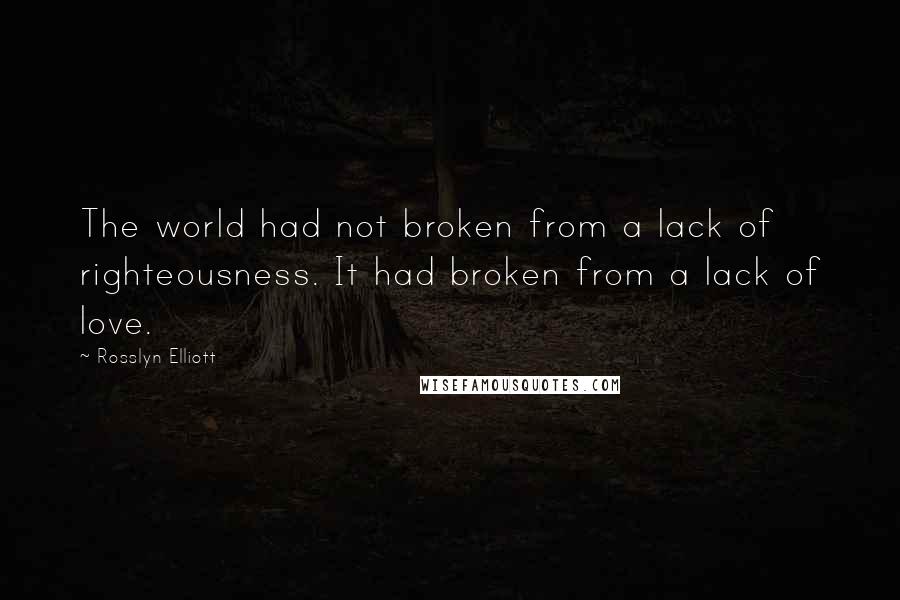 The world had not broken from a lack of righteousness. It had broken from a lack of love.

~ Rosslyn Elliott

WISEFAMOUSQUOTES.COM